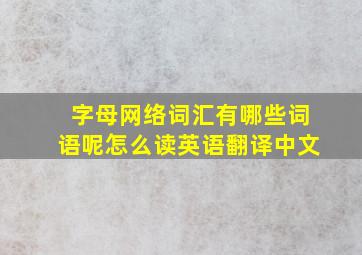 字母网络词汇有哪些词语呢怎么读英语翻译中文